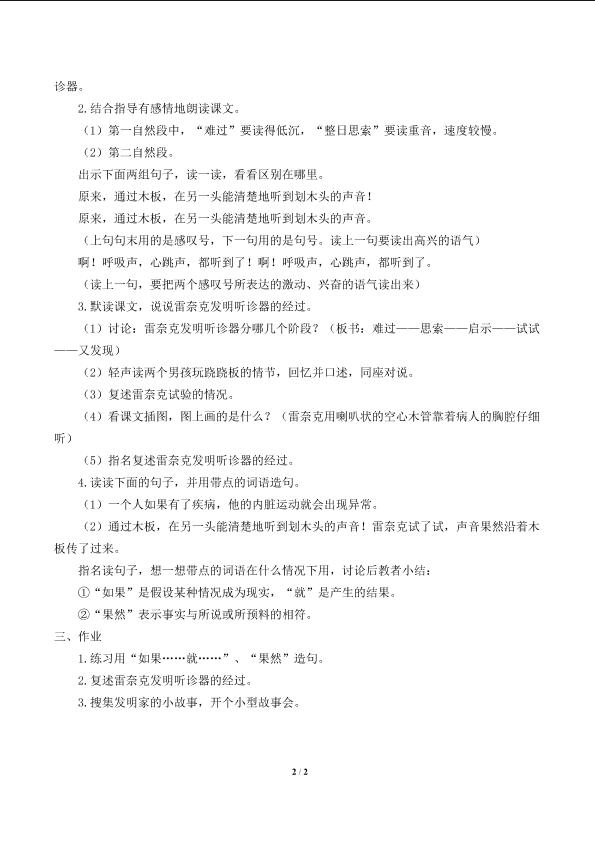 诊器。

2.结合指导有感情地朗读课文。

（1）第一自然段中，“难过”要读得低沉，“整日思索”要读重音，速度较慢。

（2）第二自然段。

出示下面两组句子，读一读，看看区别在哪里。

原来，通过木板，在另一头能清楚地听到划木头的声音！

原来，通过木板，在另一头能清楚地听到划木头的声音。

（上句句末用的是感叹号，下一句用的是句号。读上一句要读出高兴的语气）

啊！呼吸声，心跳声，都听到了！啊！呼吸声，心跳声，都听到了。

（读上一句，要把两个感叹号所表达的激动、兴奋的语气读出来）

3.默读课文，说说雷奈克发明听诊器的经过。

（1）讨论：雷奈克发明听诊器分哪几个阶段？（板书：难过——思索——启示——试试——又发现）

（2）轻声读两个男孩玩跷跷板的情节，回忆并口述，同座对说。

（3）复述雷奈克试验的情况。

（4）看课文插图，图上画的是什么？（雷奈克用喇叭状的空心木管靠着病人的胸腔仔细听）

（5）指名复述雷奈克发明听诊器的经过。

4.读读下面的句子，并用带点的词语造句。

（1）一个人如果有了疾病，他的内脏运动就会出现异常。

（2）通过木板，在另一头能清楚地听到划木头的声音！雷奈克试了试，声音果然沿着木板传了过来。

指名读句子，想一想带点的词语在什么情况下用，讨论后教者小结：

①“如果”是假设某种情况成为现实，“就”是产生的结果。

②“果然”表示事实与所说或所预料的相符。

三、作业

1.练习用“如果……就……”、“果然”造句。

2.复述雷奈克发明听诊器的经过。

3.搜集发明家的小故事，开个小型故事会。

2 / 2